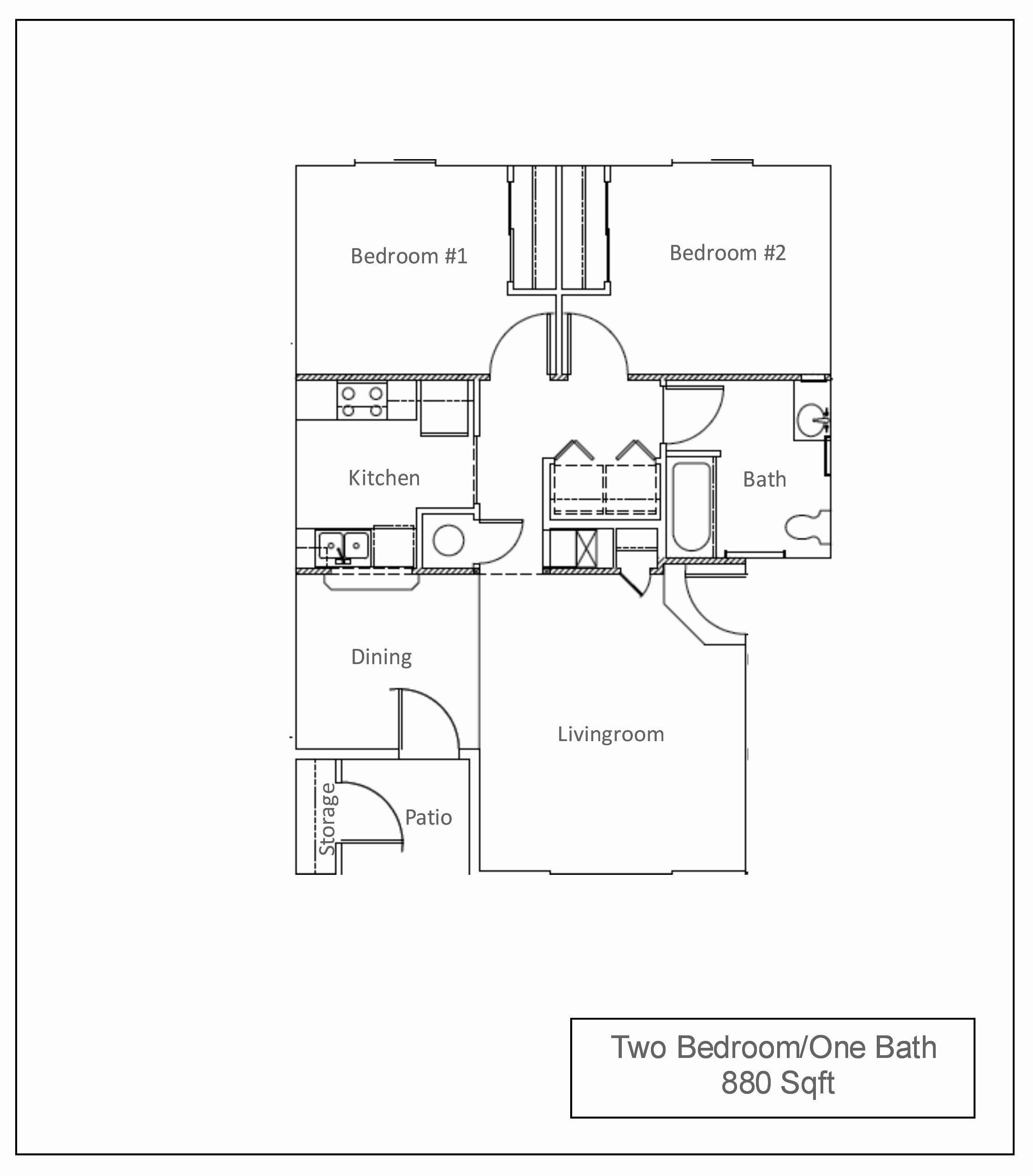 Bedroom #1

Bedroom #2

Kitchen

Bath

Dining

Livingroom

Storage

Patio

Two Bedroom/One Bath
880 Sqft